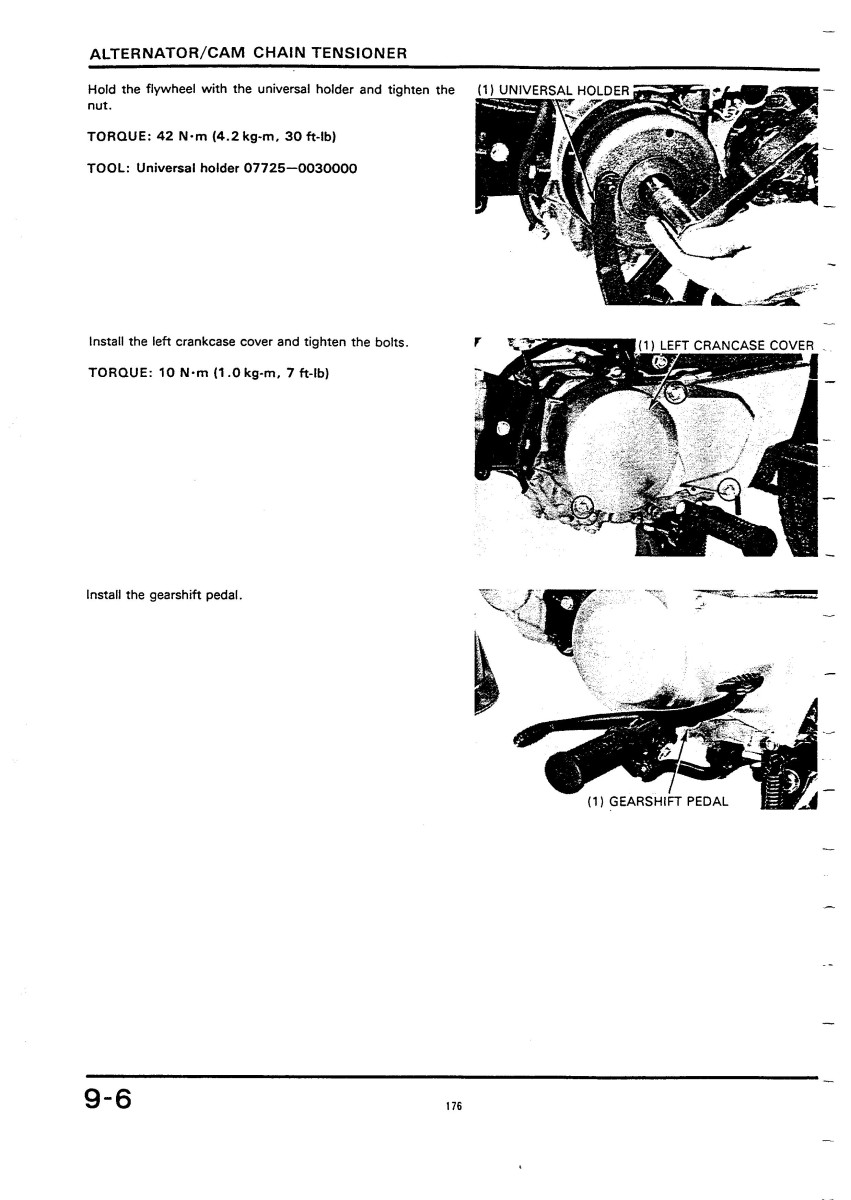 ALTERNATOR/CAM CHAIN TENSIONER

Hold the flywheel with the universal holder and tighten the nut.

TORQUE: 42 N·m (4.2 kg-m, 30 ft-lb)

TOOL: Universal holder 07725—0030000

(1) UNIVERSAL HOLDER

Install the left crankcase cover and tighten the bolts.

TORQUE: 10 N·m (1.0 kg-m, 7 ft-lb)

(1) LEFT CRANCASE COVER

Install the gearshift pedal.

(1) GEARSHIFT PEDAL

9-6

176